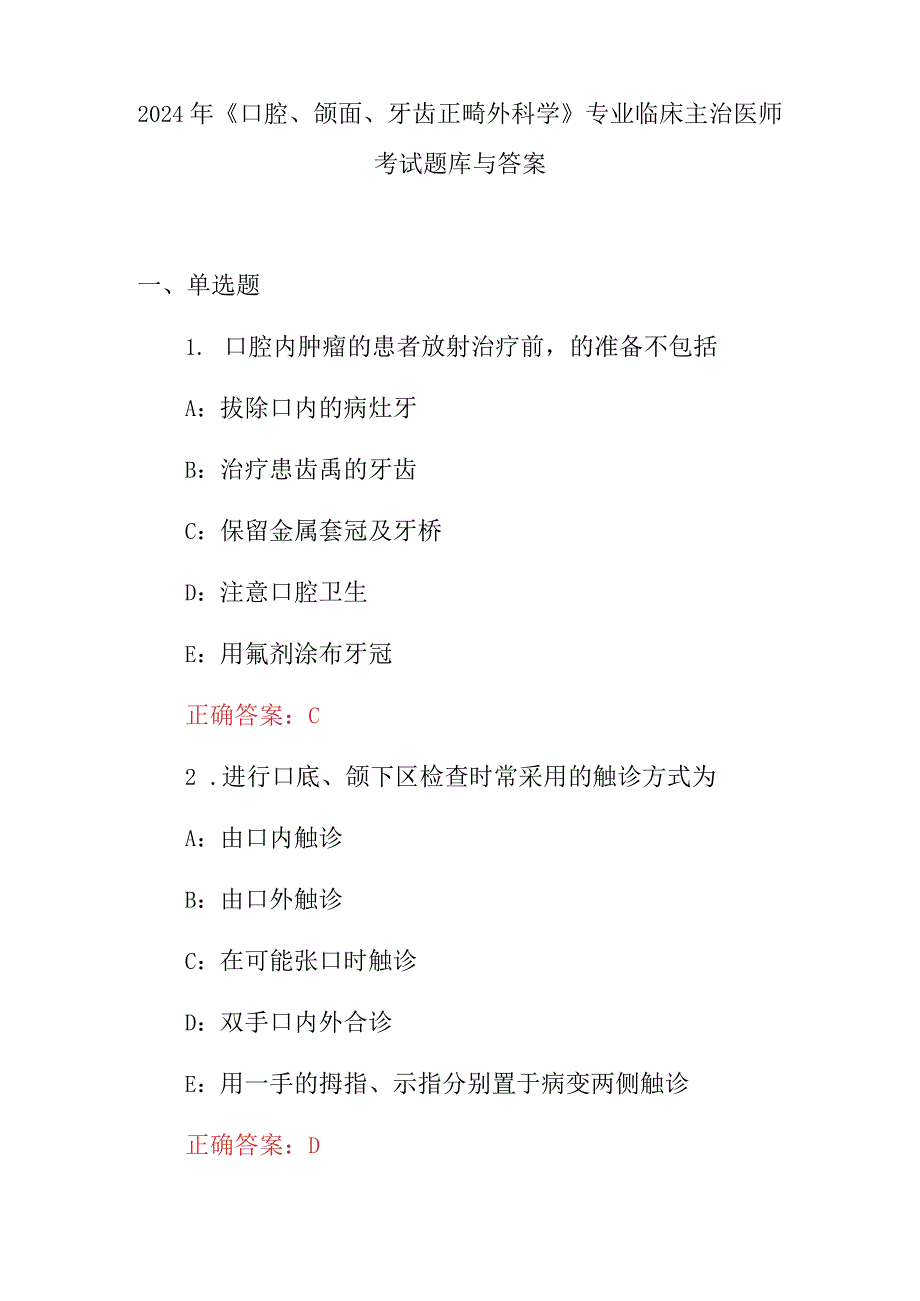 2024年《口腔、颌面、牙齿正畸外科学》专业临床主治医师考试题库与答案

一、单选题

1. 口腔内肿瘤的患者放射治疗前，的准备不包括

A：拔除口内的病灶牙

B：治疗患齿禹的牙齿

C：保留金属套冠及牙桥

D：注意口腔卫生

E：用氟剂涂布牙冠

正确答案：C

2 .进行口底、颌下区检查时常采用的触诊方式为

A：由口内触诊

B：由口外触诊

C：在可能张口时触诊

D：双手口内外合诊

E：用一手的拇指、示指分别置于病变两侧触诊

正确答案：D